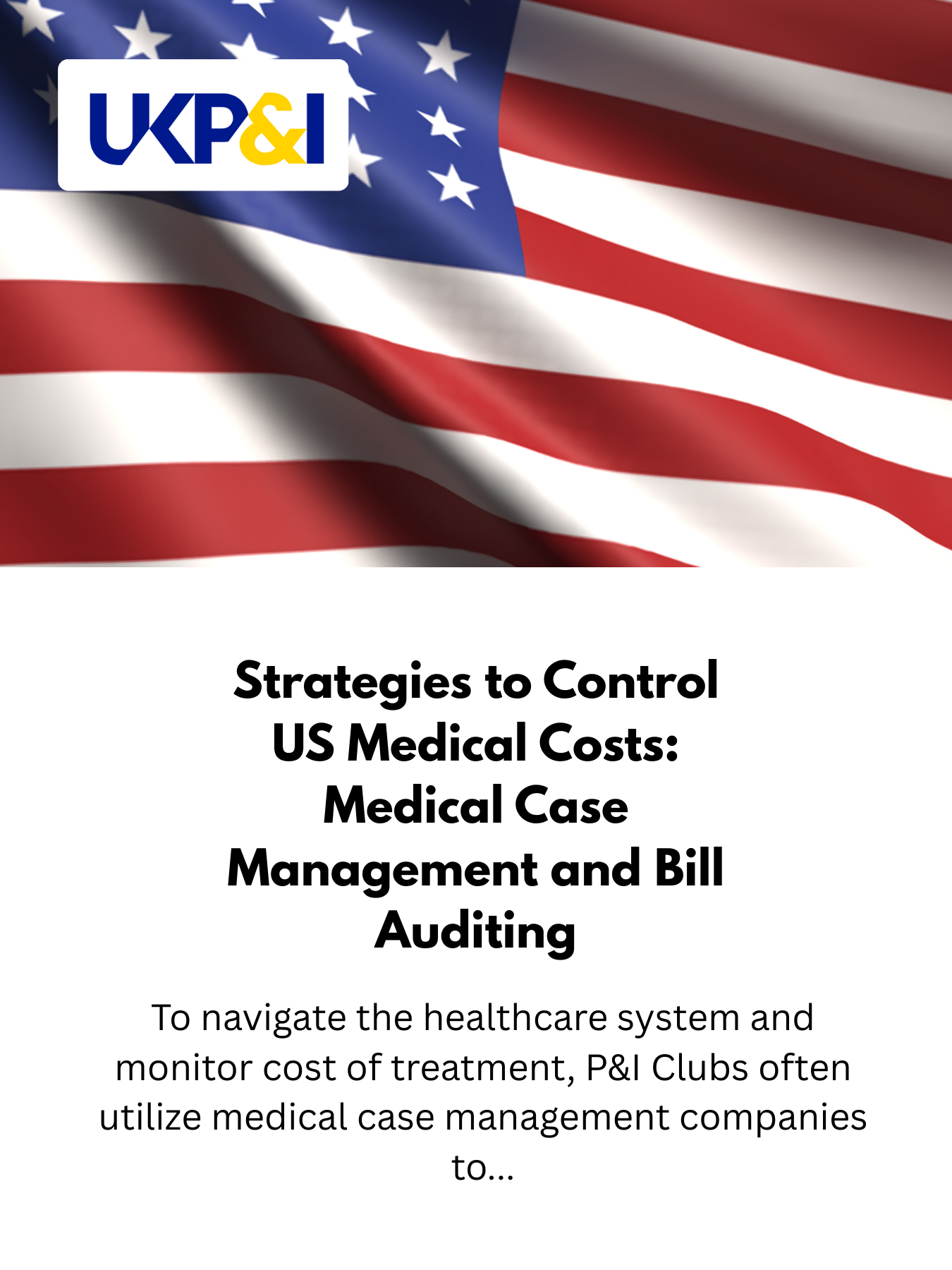 UKP&I

Strategies to Control US Medical Costs: Medical Case Management and Bill Auditing

To navigate the healthcare system and monitor cost of treatment, P&I Clubs often utilize medical case management companies to...